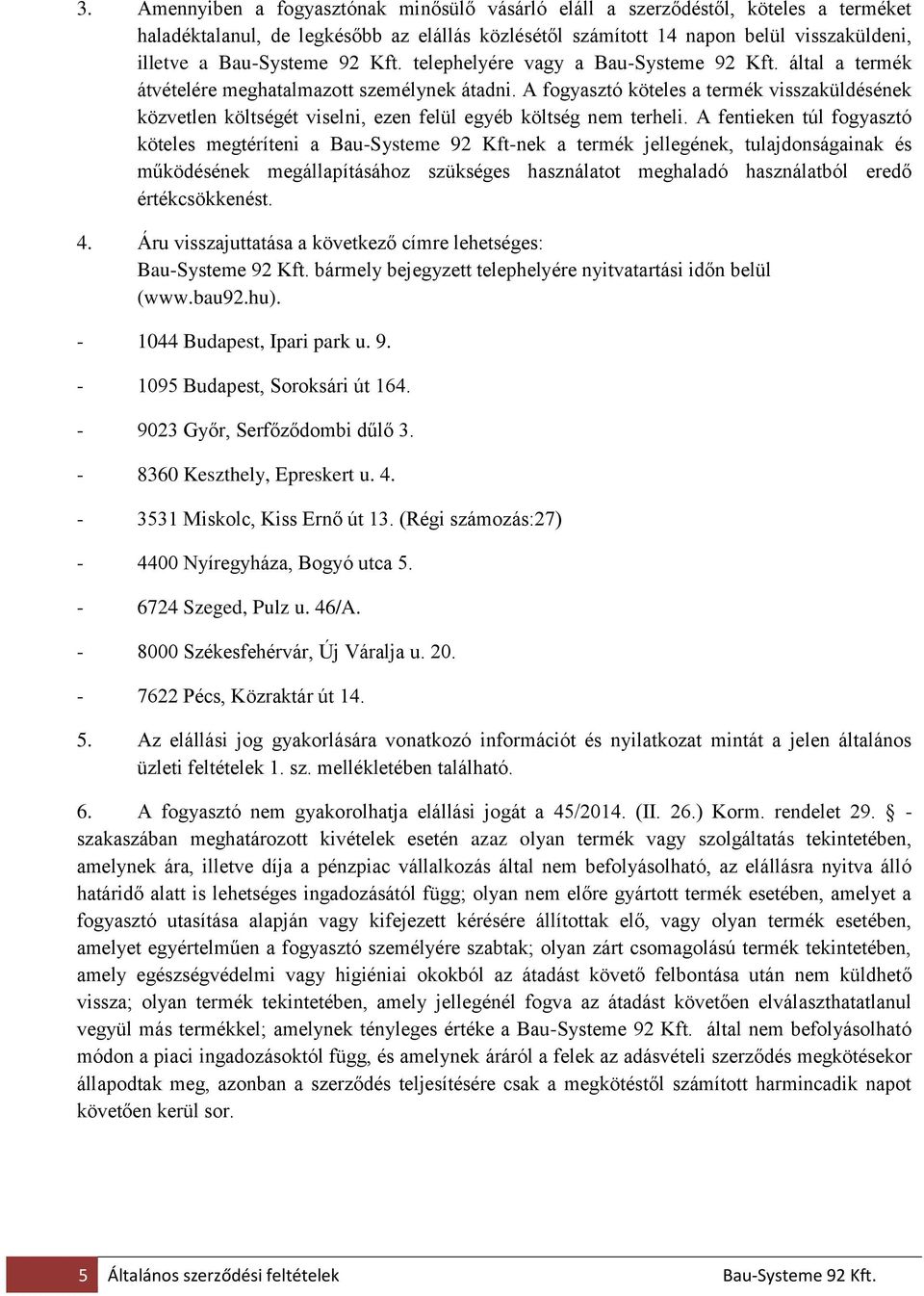 3. Amennyiben a fogyasztónak minősülő vásárló eláll a szerződéstől, köteles a terméket haladéktalanul, de legkésőbb az elállás közlésétől számított 14 napon belül visszaküldeni, illetve a Bau-Systeme 92 Kft. telephelyére vagy a Bau-Systeme 92 Kft. által a termék átvételére meghatalmazott személynek átadni. A fogyasztó köteles a termék visszaküldésének közvetlen költségét viselni, ezen felül egyéb költség nem terheli. A fentieken túl fogyasztó köteles megtéríteni a Bau-Systeme 92 Kft-nek a termék jellegének, tulajdonságainak és működésének megállapításához szükséges használatot meghaladó használatból eredő értékcsökkenést.

4. Áru visszajuttatása a következő címre lehetséges:
Bau-Systeme 92 Kft. bármely bejegyzett telephelyére nyitvatartási időn belül (www.bau92.hu).

- 1044 Budapest, Ipari park u. 9.

- 1095 Budapest, Soroksári út 164.

- 9023 Győr, Serfőződombi dűlő 3.

- 8360 Keszthely, Epreskert u. 4.

- 3531 Miskolc, Kiss Ernő út 13. (Régi számozás:27)

- 4400 Nyíregyháza, Bogyó utca 5.

- 6724 Szeged, Pulz u. 46/A.

- 8000 Székesfehérvár, Új Váralja u. 20.

- 7622 Pécs, Közraktár út 14.

5. Az elállási jog gyakorlására vonatkozó információt és nyilatkozat mintát a jelen általános üzleti feltételek 1. sz. mellékletében található.

6. A fogyasztó nem gyakorolhatja elállási jogát a 45/2014. (II. 26.) Korm. rendelet 29. § - szakaszában meghatározott kivételek esetén azaz olyan termék vagy szolgáltatás tekintetében, amelynek ára, illetve díja a pénzpiac vállalkozás által nem befolyásolható, az elállásra nyitva álló határidő alatt is lehetséges ingadozásától függ; olyan nem előre gyártott termék esetében, amelyet a fogyasztó utasítása alapján vagy kifejezett kérésére állítottak elő, vagy olyan termék esetében, amelyet egyértelműen a fogyasztó személyére szabtak; olyan zárt csomagolású termék tekintetében, amely egészségvédelmi vagy higiéniai okokból az átadást követő felbontása után nem küldhető vissza; olyan termék tekintetében, amely jellegénél fogva az átadást követően elválaszthatatlanul vegyül más termékkel; amelynek tényleges értéke a Bau-Systeme 92 Kft. által nem befolyásolható módon a piaci ingadozásoktól függ, és amelynek áráról a felek az adásvételi szerződés megkötésekor állapodtak meg, azonban a szerződés teljesítésére csak a megkötéstől számított harmincadik napot követően kerül sor.

5 Általános szerződési feltételek Bau-Systeme 92 Kft.